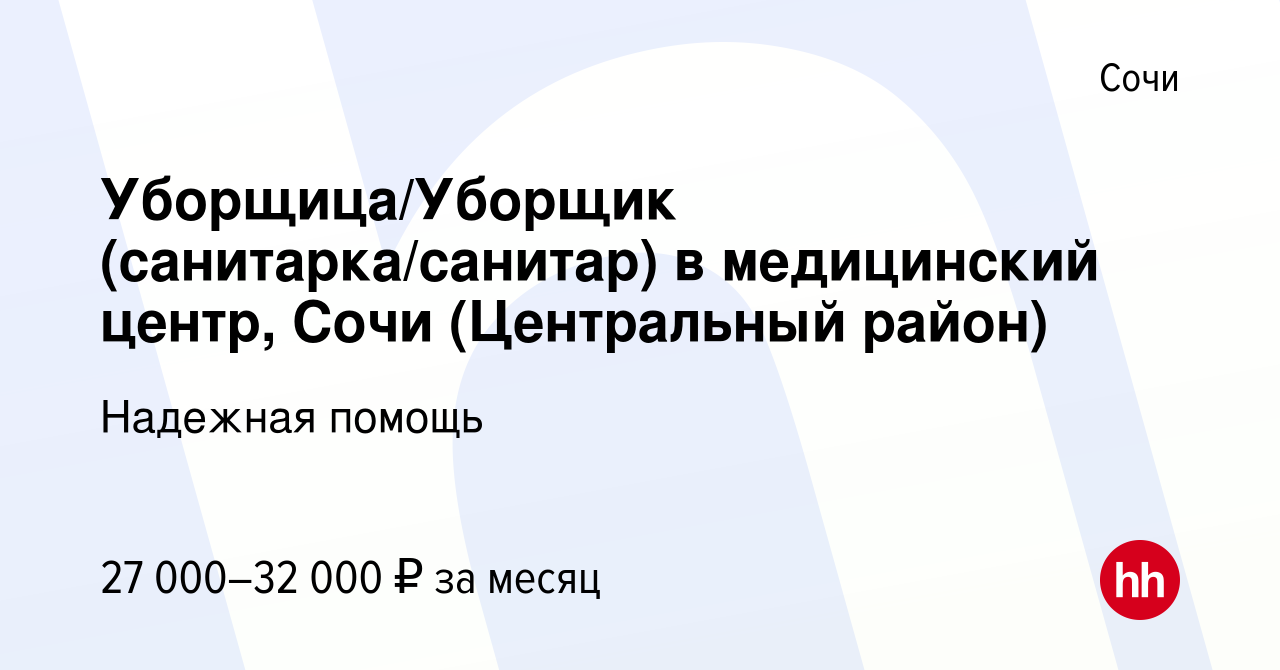 Сочи

Уборщица/Уборщик (санитарка/санитар) в медицинский центр, Сочи (Центральный район)

Надежная помощь

27 000–32 000 ₽ за месяц

hh